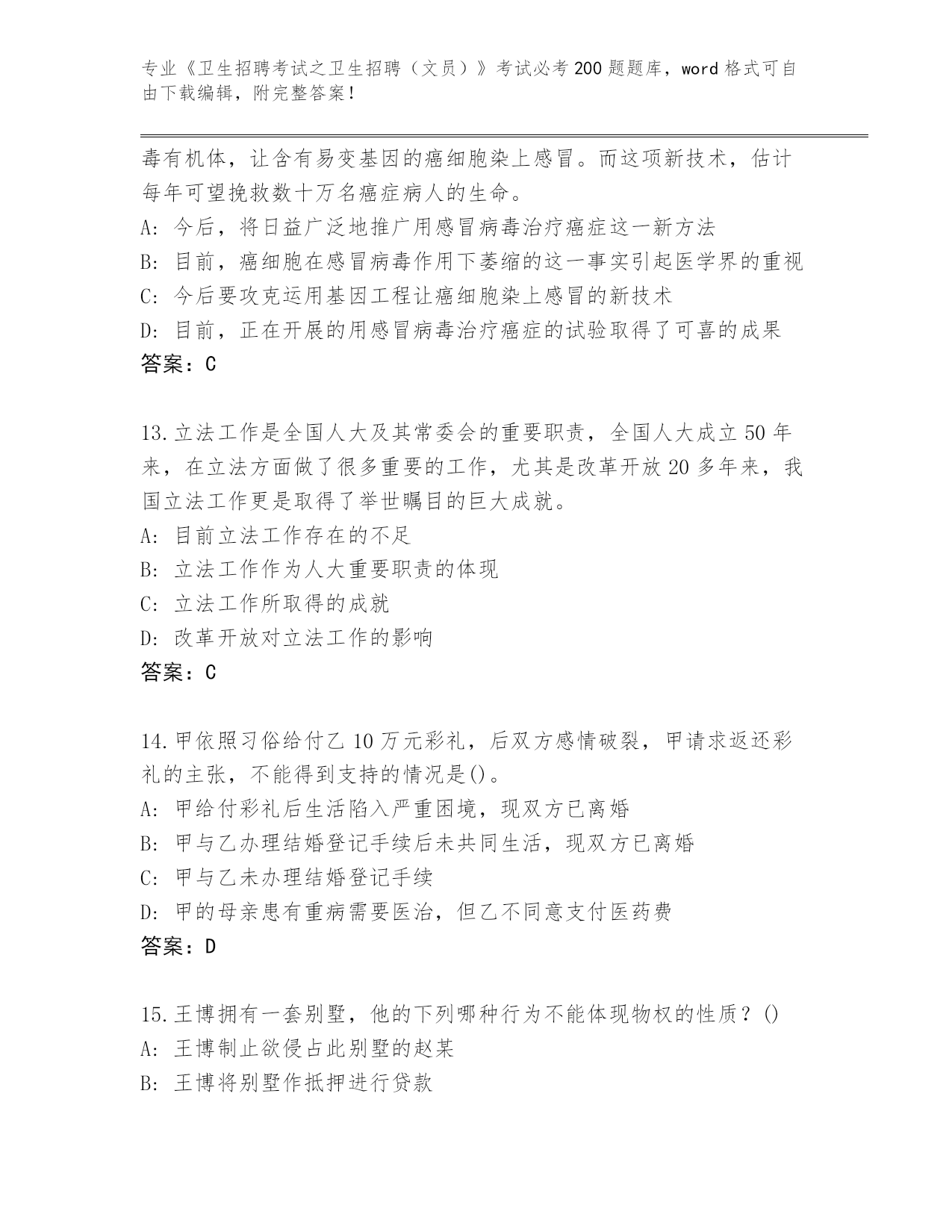 专业《卫生招聘考试之卫生招聘（文员）》考试必考200题题库，word格式可自由下载编辑，附完整答案！

毒有机体，让含有易变基因的癌细胞染上感冒。而这项新技术，估计每年可望挽救数十万名癌症病人的生命。

A: 今后，将日益广泛地推广用感冒病毒治疗癌症这一新方法

B: 目前，癌细胞在感冒病毒作用下萎缩的这一事实引起医学界的重视

C: 今后要攻克运用基因工程让癌细胞染上感冒的新技术

D: 目前，正在开展的用感冒病毒治疗癌症的试验取得了可喜的成果

答案：C

13.立法工作是全国人大及其常委会的重要职责，全国人大成立50年来，在立法方面做了很多重要的工作，尤其是改革开放20多年来，我国立法工作更是取得了举世瞩目的巨大成就。

A: 目前立法工作存在的不足

B: 立法工作作为人大重要职责的体现

C: 立法工作所取得的成就

D: 改革开放对立法工作的影响

答案：C

14.甲依照习俗给付乙10万元彩礼，后双方感情破裂，甲请求返还彩礼的主张，不能得到支持的情况是()。

A: 甲给付彩礼后生活陷入严重困境，现双方已离婚

B: 甲与乙办理结婚登记手续后未共同生活，现双方已离婚

C: 甲与乙未办理结婚登记手续

D: 甲的母亲患有重病需要医治，但乙不同意支付医药费

答案：D

15.王博拥有一套别墅，他的下列哪种行为不能体现物权的性质？()

A: 王博制止欲侵占此别墅的赵某

B: 王博将别墅作抵押进行贷款